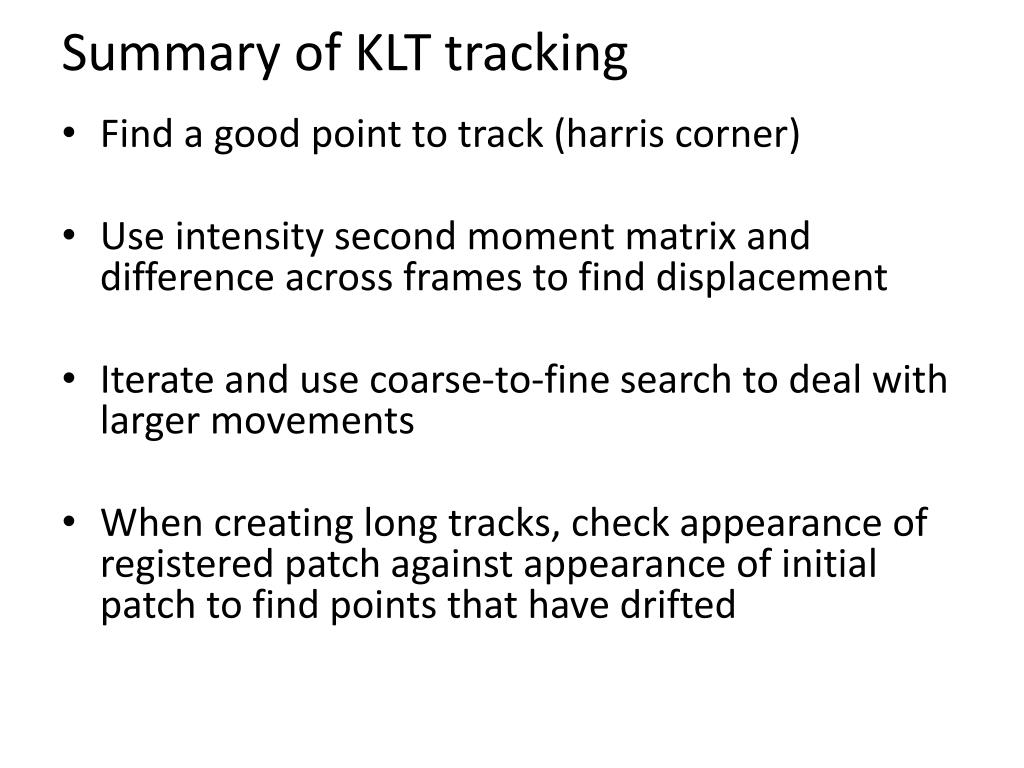 Summary of KLT tracking

• Find a good point to track (harris corner)

• Use intensity second moment matrix and difference across frames to find displacement

• Iterate and use coarse-to-fine search to deal with larger movements

• When creating long tracks, check appearance of registered patch against appearance of initial patch to find points that have drifted